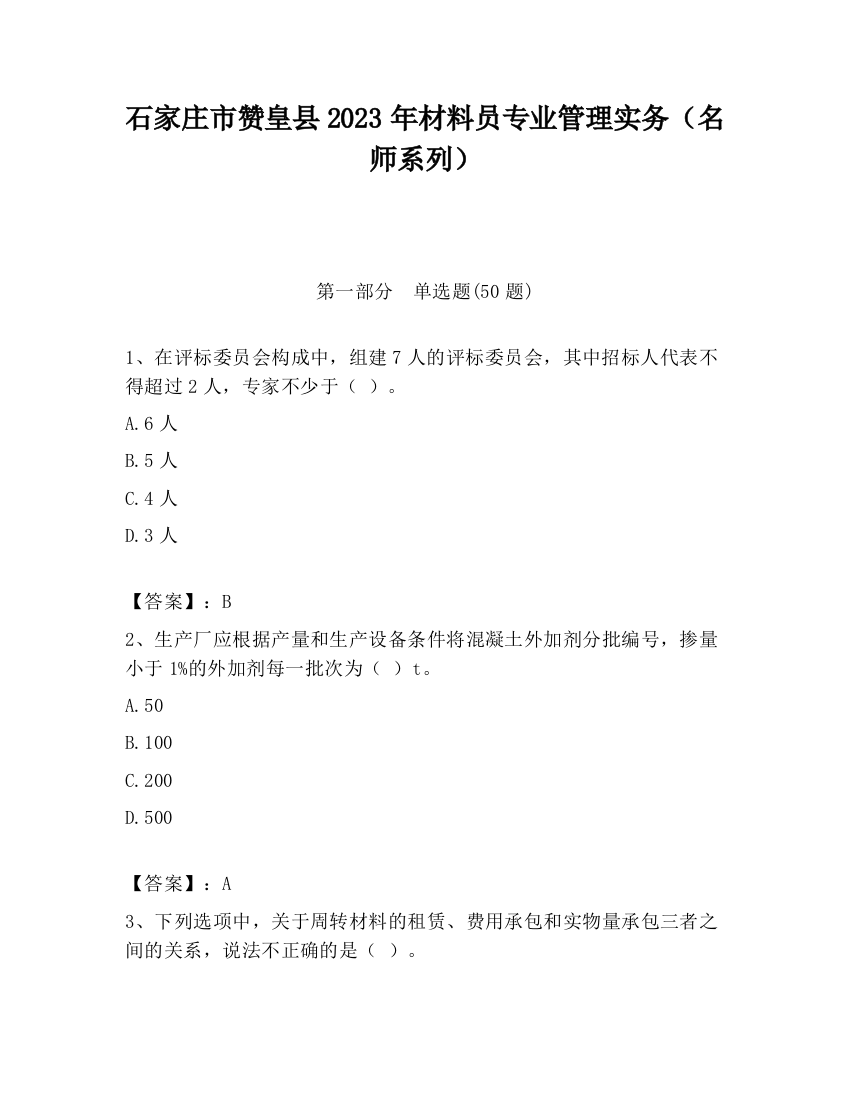 石家庄市赞皇县2023年材料员专业管理实务（名师系列）

第一部分　单选题(50题)

1、在评标委员会构成中，组建7人的评标委员会，其中招标人代表不得超过2人，专家不少于（ ）。

A.6人

B.5人

C.4人

D.3人

【答案】：B

2、生产厂应根据产量和生产设备条件将混凝土外加剂分批编号，掺量小于1%的外加剂每一批次为（ ）t。

A.50

B.100

C.200

D.500

【答案】：A

3、下列选项中，关于周转材料的租赁、费用承包和实物量承包三者之间的关系，说法不正确的是（ ）。